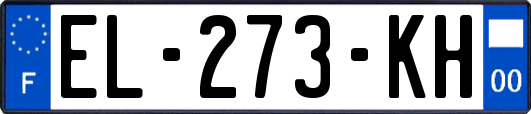 F
EL-273-KH
00